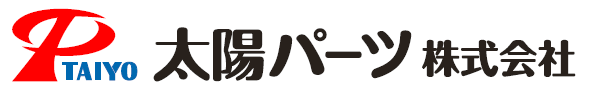 TAIYO 太陽パーツ 株式会社